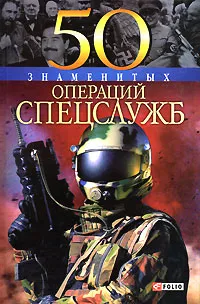 50
ЗНАМЕНИТЫХ
ОПЕРАЦИЙ
СПЕЦСЛУЖБ

FOLIO